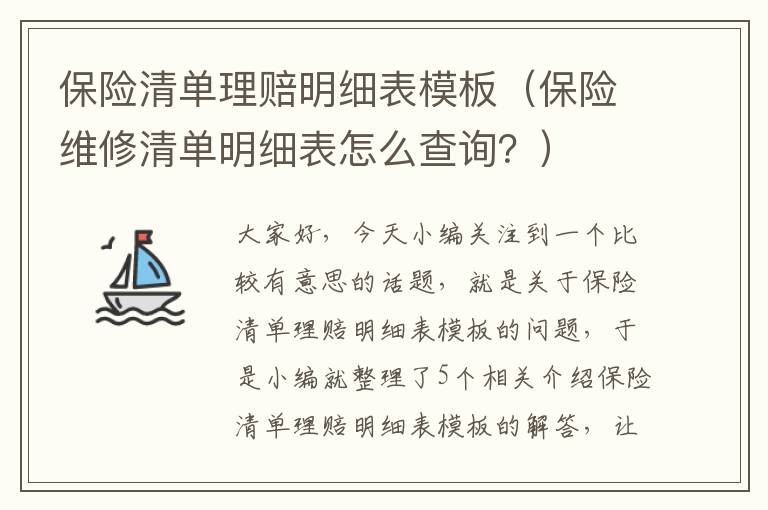 保险清单理赔明细表模板（保险维修清单明细表怎么查询？）

大家好，今天小编关注到一个比较有意思的话题，就是关于保险清单理赔明细表模板的问题，于是小编就整理了5个相关介绍保险清单理赔明细表模板的解答，让